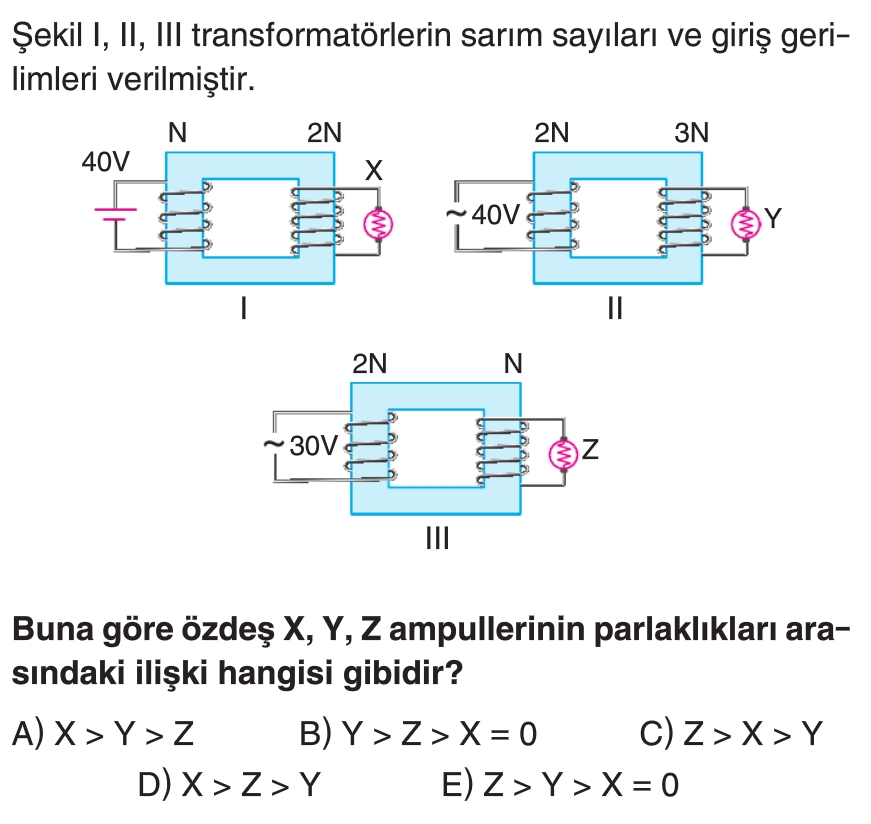 Şekil I, II, III transformatörlerin sarım sayıları ve giriş gerilimleri verilmiştir.

N
2N
40V
X
I

2N
3N
~40V
Y
II

2N
N
~30V
Z
III

Buna göre özdeş X, Y, Z ampullerinin parlaklıkları arasındaki ilişki hangisi gibidir?

A) X > Y > Z B) Y > Z > X = 0 C) Z > X > Y
D) X > Z > Y E) Z > Y > X = 0